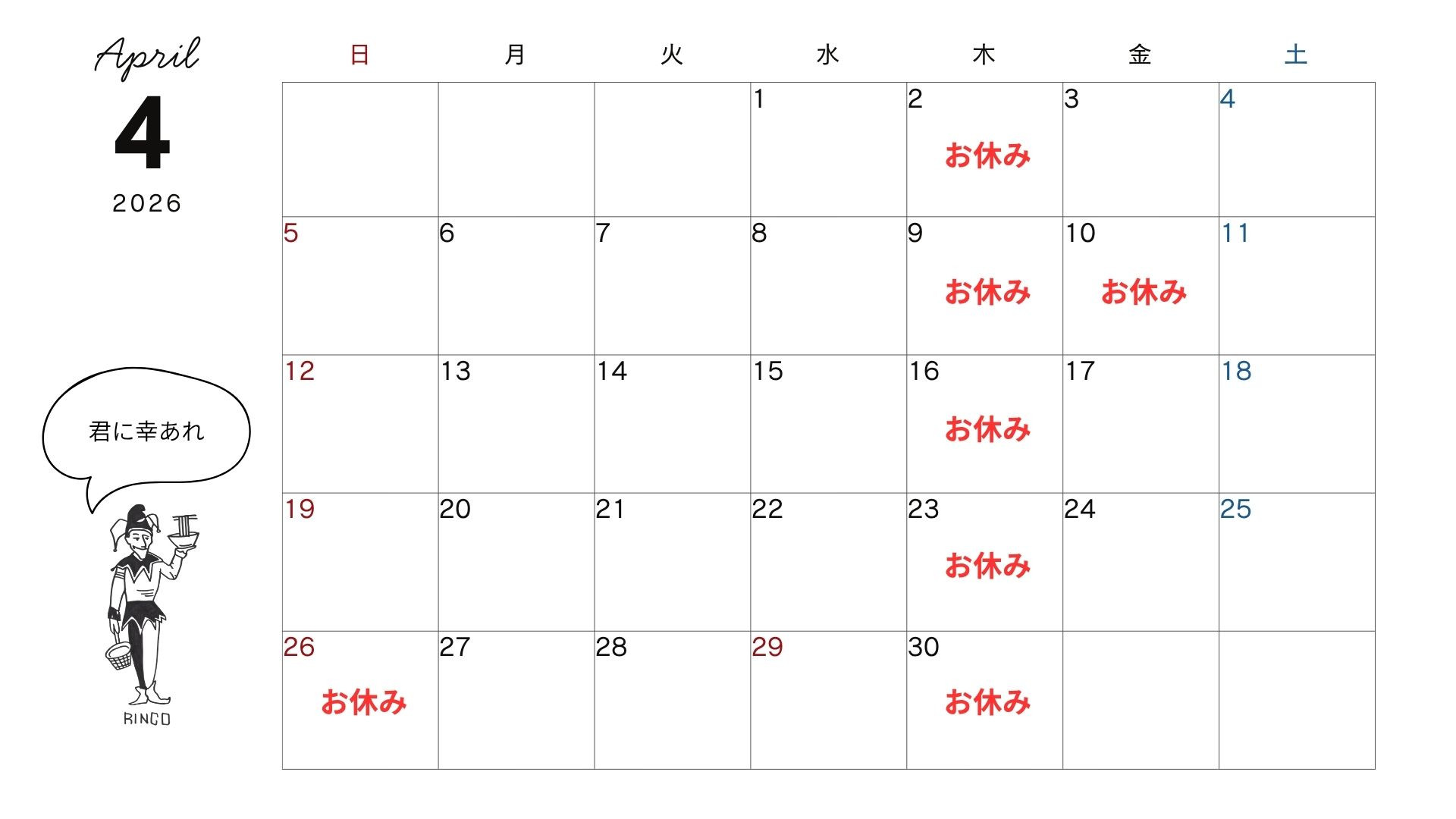 April
4
2026

君に幸あれ

RINGO

| 日 | 月 | 火 | 水 | 木 | 金 | 土 |
|---|---|---|---|---|---|---|
| | | | 1 | 2 お休み | 3 | 4 |
| 5 | 6 | 7 | 8 | 9 お休み | 10 お休み | 11 |
| 12 | 13 | 14 | 15 | 16 お休み | 17 | 18 |
| 19 | 20 | 21 | 22 | 23 お休み | 24 | 25 |
| 26 お休み | 27 | 28 | 29 | 30 お休み | | |